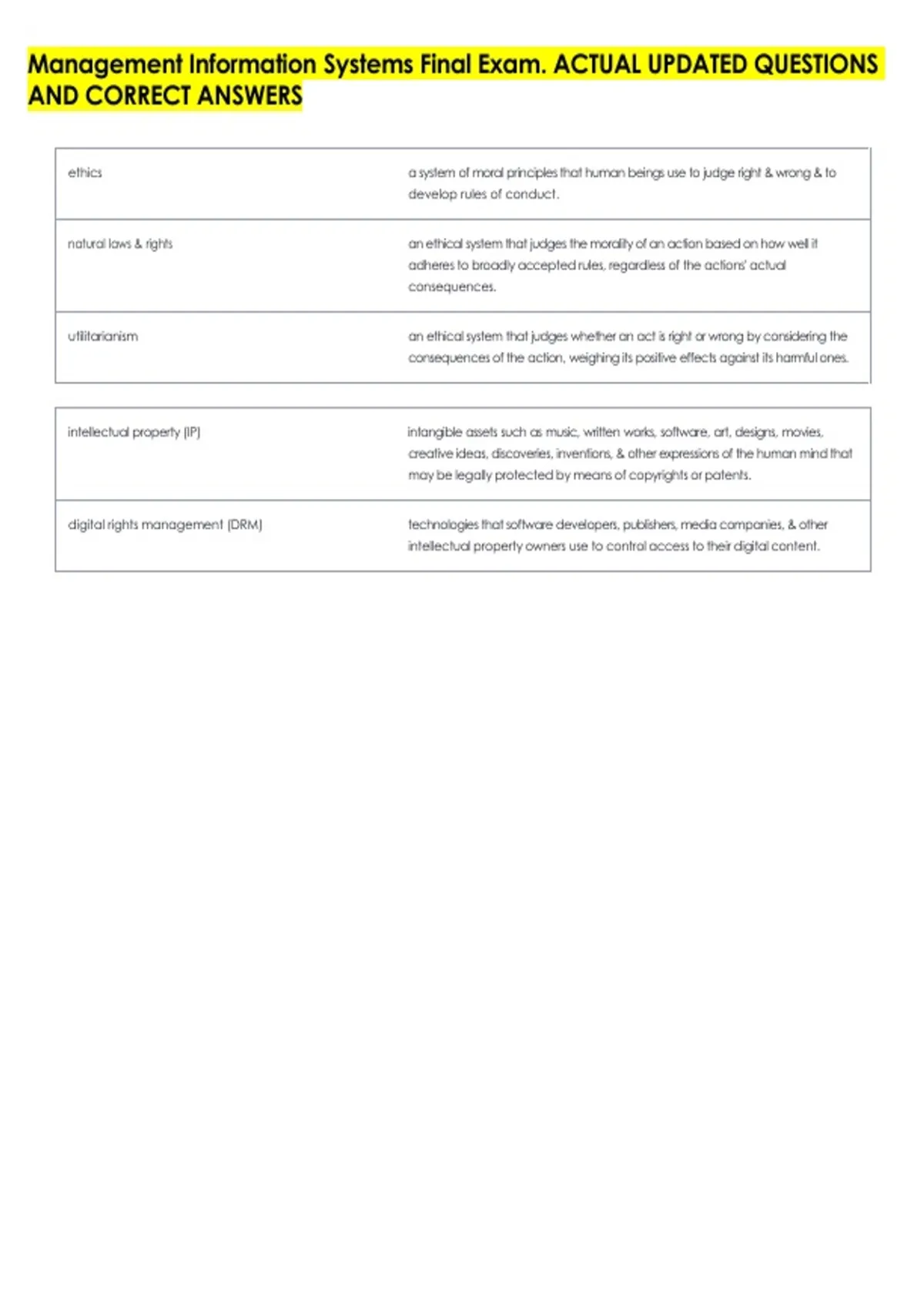 Management Information Systems Final Exam. ACTUAL UPDATED QUESTIONS AND CORRECT ANSWERS

| | |
|---|---|
| ethics | a system of moral principles that human beings use to judge right & wrong & to develop rules of conduct. |
| natural laws & rights | an ethical system that judges the morality of an action based on how well it adheres to broadly accepted rules, regardless of the actions' actual consequences. |
| utilitarianism | an ethical system that judges whether an act is right or wrong by considering the consequences of the action, weighing its positive effects against its harmful ones. |

| | |
|---|---|
| intellectual property (IP) | intangible assets such as music, written works, software, art, designs, movies, creative ideas, discoveries, inventions, & other expressions of the human mind that may be legally protected by means of copyrights or patents. |
| digital rights management (DRM) | technologies that software developers, publishers, media companies, & other intellectual property owners use to control access to their digital content. |